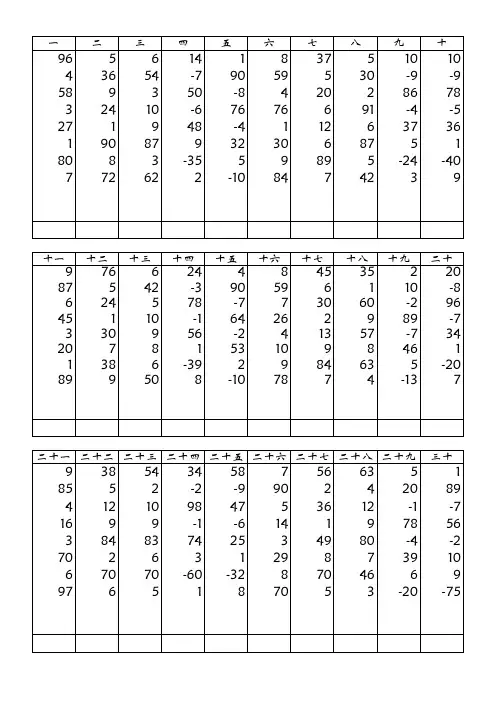 | 一 | 二 | 三 | 四 | 五 | 六 | 七 | 八 | 九 | 十 |
|---|---|---|---|---|---|---|---|---|---|
| 96 | 5 | 6 | 14 | 1 | 8 | 37 | 5 | 10 | 10 |
| 4 | 36 | 54 | -7 | 90 | 59 | 5 | 30 | -9 | -9 |
| 58 | 9 | 3 | 50 | -8 | 4 | 20 | 2 | 86 | 78 |
| 3 | 24 | 10 | -6 | 76 | 76 | 6 | 91 | -4 | -5 |
| 27 | 1 | 9 | 48 | -4 | 1 | 12 | 6 | 37 | 36 |
| 1 | 90 | 87 | 9 | 32 | 30 | 6 | 87 | 5 | 1 |
| 80 | 8 | 3 | -35 | 5 | 9 | 89 | 5 | -24 | -40 |
| 7 | 72 | 62 | 2 | -10 | 84 | 7 | 42 | 3 | 9 |
| | | | | | | | | | |

| 十一 | 十二 | 十三 | 十四 | 十五 | 十六 | 十七 | 十八 | 十九 | 二十 |
|---|---|---|---|---|---|---|---|---|---|
| 9 | 76 | 6 | 24 | 4 | 8 | 45 | 35 | 2 | 20 |
| 87 | 5 | 42 | -3 | 90 | 59 | 6 | 1 | 10 | -8 |
| 6 | 24 | 5 | 78 | -7 | 7 | 30 | 60 | -2 | 96 |
| 45 | 1 | 10 | -1 | 64 | 26 | 2 | 9 | 89 | -7 |
| 3 | 30 | 9 | 56 | -2 | 4 | 13 | 57 | -7 | 34 |
| 20 | 7 | 8 | 1 | 53 | 10 | 9 | 8 | 46 | 1 |
| 1 | 38 | 6 | -39 | 2 | 9 | 84 | 63 | 5 | -20 |
| 89 | 9 | 50 | 8 | -10 | 78 | 7 | 4 | -13 | 7 |
| | | | | | | | | | |

| 二十一 | 二十二 | 二十三 | 二十四 | 二十五 | 二十六 | 二十七 | 二十八 | 二十九 | 三十 |
|---|---|---|---|---|---|---|---|---|---|
| 9 | 38 | 54 | 34 | 58 | 7 | 56 | 63 | 5 | 1 |
| 85 | 5 | 2 | -2 | -9 | 90 | 2 | 4 | 20 | 89 |
| 4 | 12 | 10 | 98 | 47 | 5 | 36 | 12 | -1 | -7 |
| 16 | 9 | 9 | -1 | -6 | 14 | 1 | 9 | 78 | 56 |
| 3 | 84 | 83 | 74 | 25 | 3 | 49 | 80 | -4 | -2 |
| 70 | 2 | 6 | 3 | 1 | 29 | 8 | 7 | 39 | 10 |
| 6 | 70 | 70 | -60 | -32 | 8 | 70 | 46 | 6 | 9 |
| 97 | 6 | 5 | 1 | 8 | 70 | 5 | 3 | -20 | -75 |
| | | | | | | | | | |